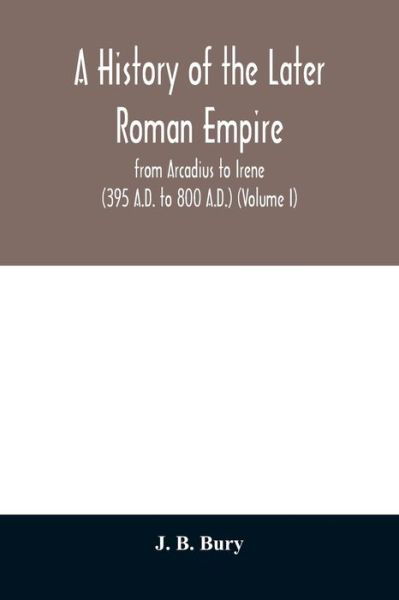 A History of the Later Roman Empire

from Arcadius to Irene (395 A.D. to 800 A.D.) (Volume I)

J. B. Bury